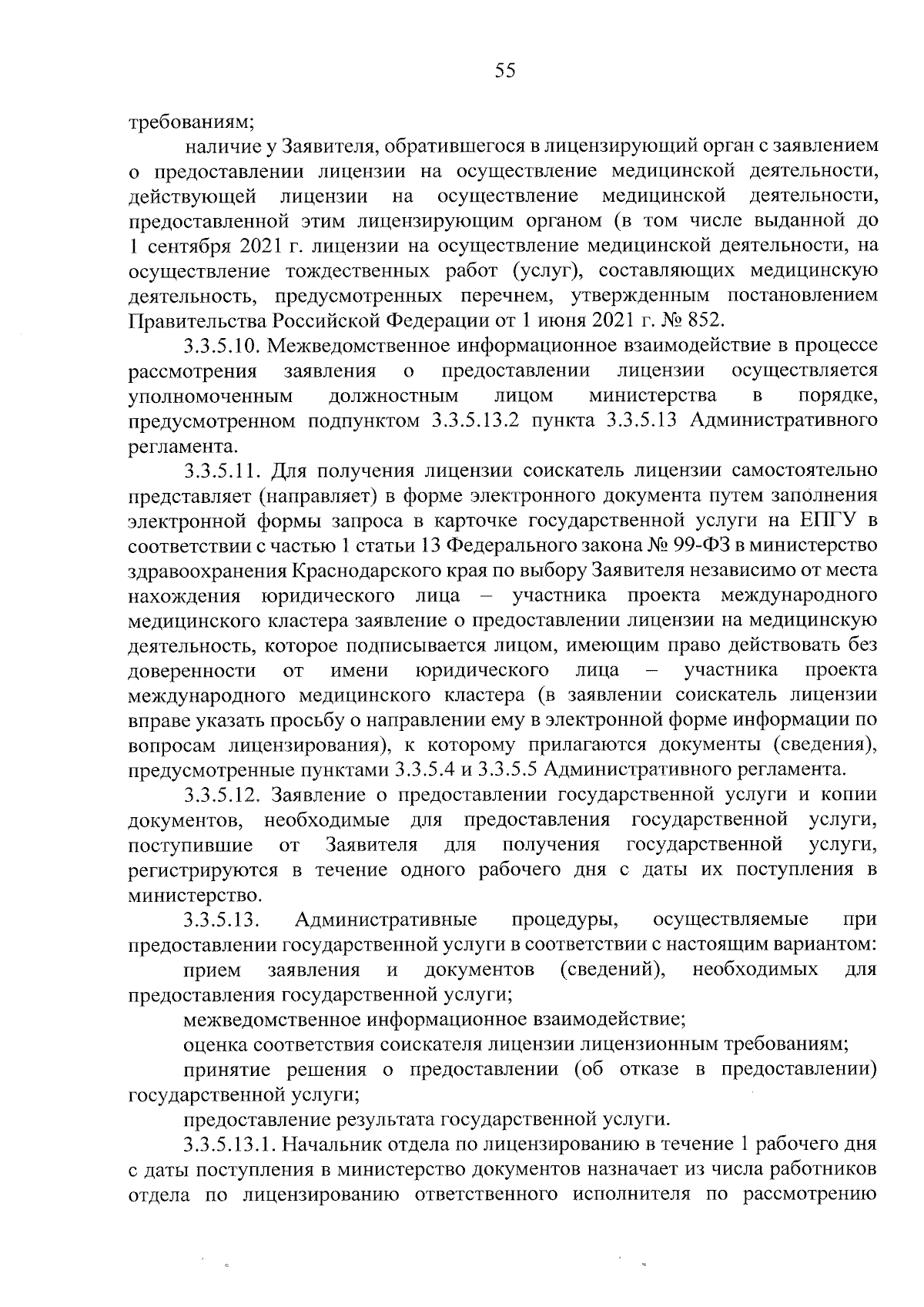 55

требованиям;

наличие у Заявителя, обратившегося в лицензирующий орган с заявлением о предоставлении лицензии на осуществление медицинской деятельности, действующей лицензии на осуществление медицинской деятельности, предоставленной этим лицензирующим органом (в том числе выданной до 1 сентября 2021 г. лицензии на осуществление медицинской деятельности, на осуществление тождественных работ (услуг), составляющих медицинскую деятельность, предусмотренных перечнем, утвержденным постановлением Правительства Российской Федерации от 1 июня 2021 г. № 852.

3.3.5.10. Межведомственное информационное взаимодействие в процессе рассмотрения заявления о предоставлении лицензии осуществляется уполномоченным должностным лицом министерства в порядке, предусмотренном подпунктом 3.3.5.13.2 пункта 3.3.5.13 Административного регламента.

3.3.5.11. Для получения лицензии соискатель лицензии самостоятельно представляет (направляет) в форме электронного документа путем заполнения электронной формы запроса в карточке государственной услуги на ЕПГУ в соответствии с частью 1 статьи 13 Федерального закона № 99-ФЗ в министерство здравоохранения Краснодарского края по выбору Заявителя независимо от места нахождения юридического лица – участника проекта международного медицинского кластера заявление о предоставлении лицензии на медицинскую деятельность, которое подписывается лицом, имеющим право действовать без доверенности от имени юридического лица – участника проекта международного медицинского кластера (в заявлении соискатель лицензии вправе указать просьбу о направлении ему в электронной форме информации по вопросам лицензирования), к которому прилагаются документы (сведения), предусмотренные пунктами 3.3.5.4 и 3.3.5.5 Административного регламента.

3.3.5.12. Заявление о предоставлении государственной услуги и копии документов, необходимые для предоставления государственной услуги, поступившие от Заявителя для получения государственной услуги, регистрируются в течение одного рабочего дня с даты их поступления в министерство.

3.3.5.13. Административные процедуры, осуществляемые при предоставлении государственной услуги в соответствии с настоящим вариантом:

прием заявления и документов (сведений), необходимых для предоставления государственной услуги;

межведомственное информационное взаимодействие;

оценка соответствия соискателя лицензии лицензионным требованиям;

принятие решения о предоставлении (об отказе в предоставлении) государственной услуги;

предоставление результата государственной услуги.

3.3.5.13.1. Начальник отдела по лицензированию в течение 1 рабочего дня с даты поступления в министерство документов назначает из числа работников отдела по лицензированию ответственного исполнителя по рассмотрению